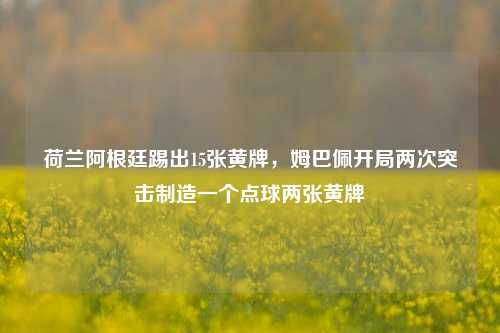 荷兰阿根廷踢出15张黄牌，姆巴佩开局两次突击制造一个点球两张黄牌